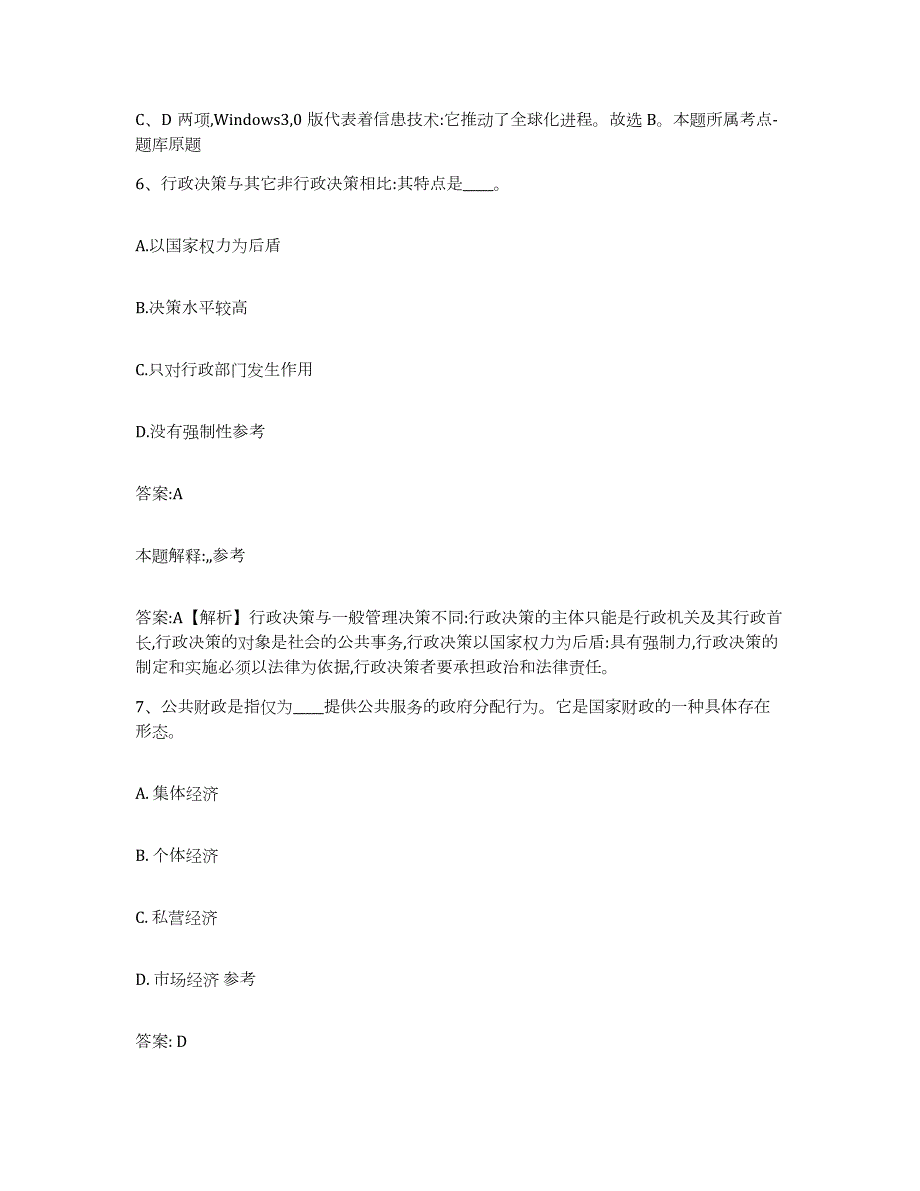 C、D 两项,Windows3,0 版代表着信患技术:它推动了全球化进程。故选 B。本题所属考点-题库原题

6、行政决策与其它非行政决策相比:其特点是____。

A.以国家权力为后盾

B.决策水平较高

C.只对行政部门发生作用

D.没有强制性参考

答案:A

本题解释:,,参考

答案:A【解析】行政决策与一般管理决策不同:行政决策的主体只能是行政机关及其行政首长,行政决策的对象是社会的公共事务,行政决策以国家权力为后盾:具有强制力,行政决策的制定和实施必须以法律为依据,行政决策者要承担政治和法律责任。

7、公共财政是指仅为____提供公共服务的政府分配行为。它是国家财政的一种具体存在形态。

A. 集体经济

B. 个体经济

C. 私营经济

D. 市场经济 参考

答案: D